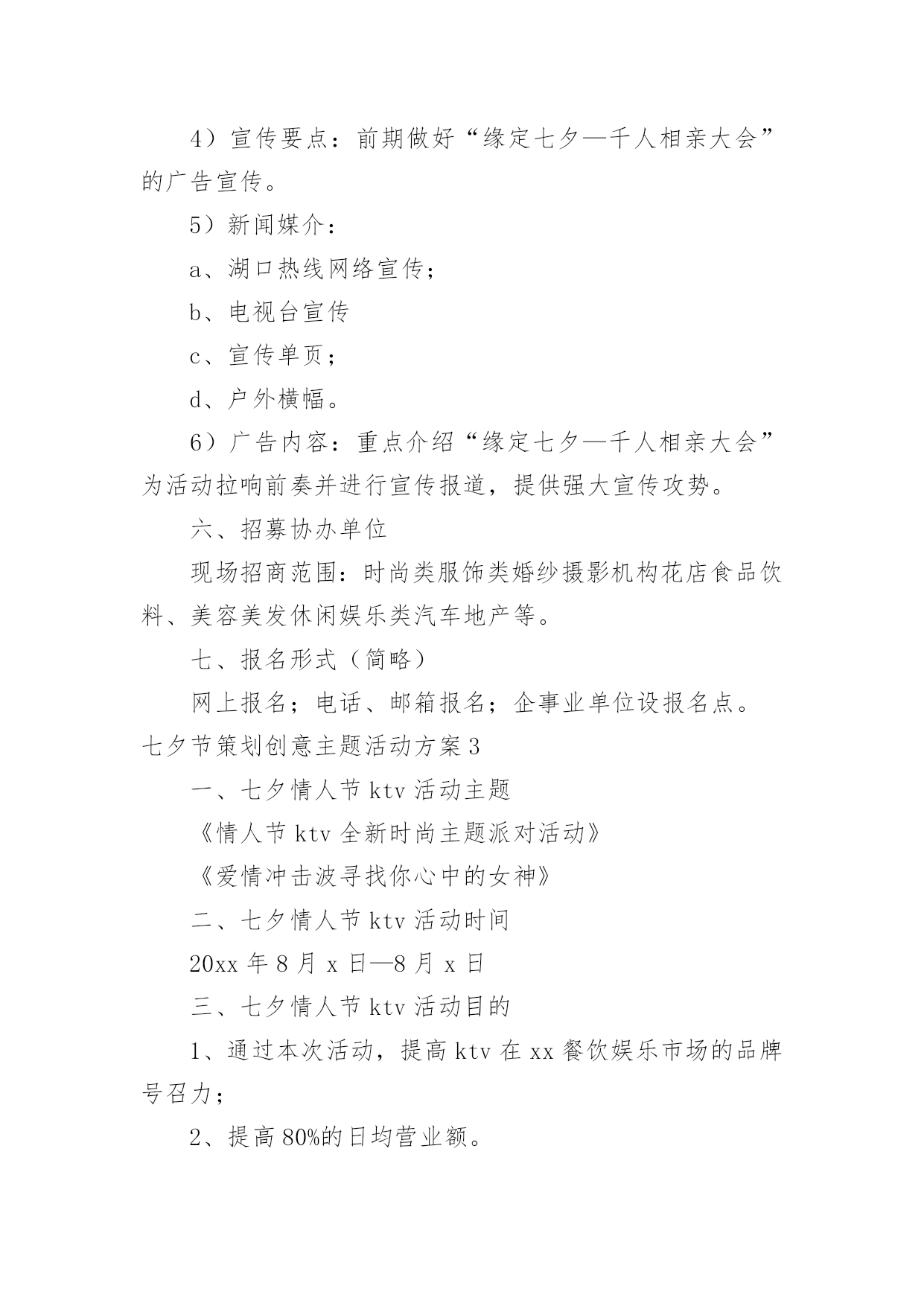 4）宣传要点：前期做好“缘定七夕—千人相亲大会”的广告宣传。

5）新闻媒介：

a、湖口热线网络宣传；

b、电视台宣传

c、宣传单页；

d、户外横幅。

6）广告内容：重点介绍“缘定七夕—千人相亲大会”为活动拉响前奏并进行宣传报道，提供强大宣传攻势。

六、招募协办单位

现场招商范围：时尚类服饰类婚纱摄影机构花店食品饮料、美容美发休闲娱乐类汽车地产等。

七、报名形式（简略）

网上报名；电话、邮箱报名；企事业单位设报名点。

七夕节策划创意主题活动方案3

一、七夕情人节ktv活动主题

《情人节ktv全新时尚主题派对活动》

《爱情冲击波寻找你心中的女神》

二、七夕情人节ktv活动时间

20xx年8月x日—8月x日

三、七夕情人节ktv活动目的

1、通过本次活动，提高ktv在xx餐饮娱乐市场的品牌号召力；

2、提高80%的日均营业额。